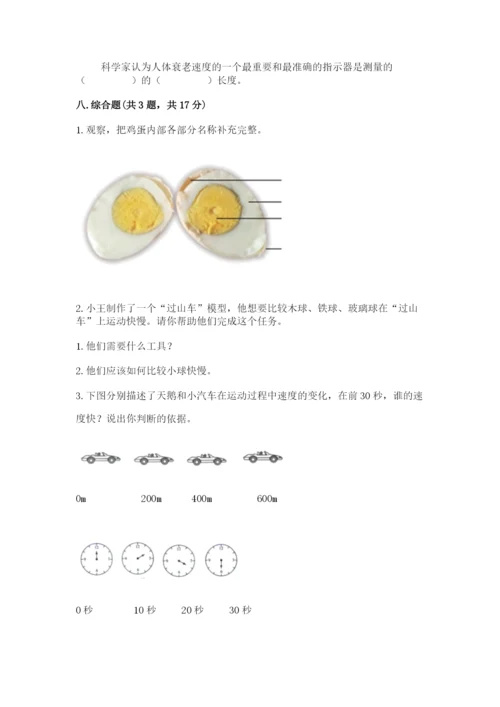 科学家认为人体衰老速度的一个最重要和最准确的指示器是测量的（　　）的（　　）长度。

八.综合题(共3题，共17分)

1.观察，把鸡蛋内部各部分名称补充完整。

2.小王制作了一个“过山车”模型，他想要比较木球、铁球、玻璃球在“过山车”上运动快慢。请你帮助他们完成这个任务。

1.他们需要什么工具？

2.他们应该如何比较小球快慢。

3.下图分别描述了天鹅和小汽车在运动过程中速度的变化，在前30秒，谁的速度快？说出你判断的依据。

0m　　200m　　400m　　600m

0秒　　10秒　　20秒　　30秒